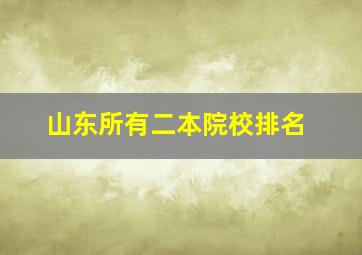 山东所有二本院校排名